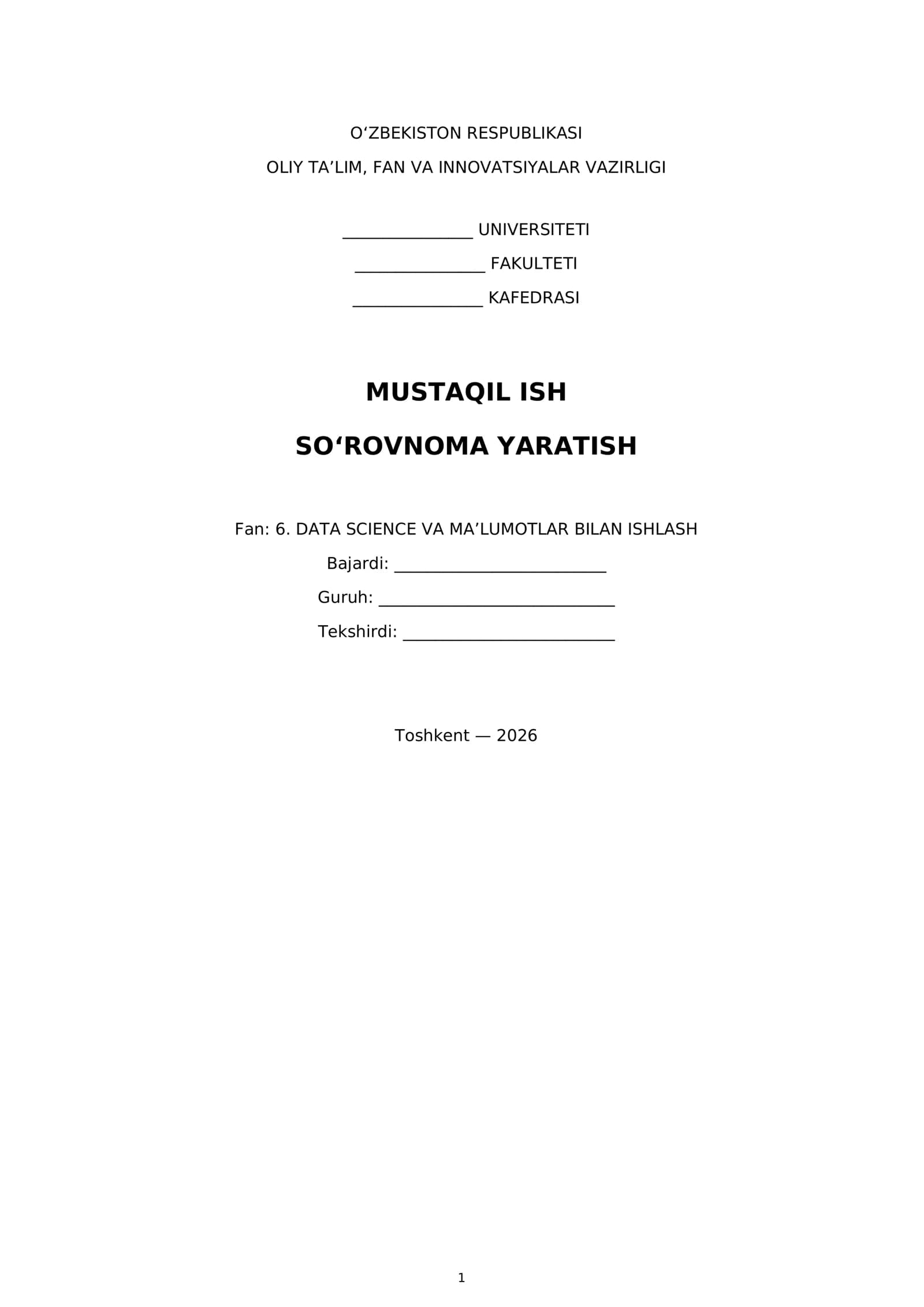 O'ZBEKISTON RESPUBLIKASI

OLIY TA'LIM, FAN VA INNOVATSIYALAR VAZIRLIGI

____ UNIVERSITETI

____ FAKULTETI

____ KAFEDRASI

MUSTAQIL ISH

SO'ROVNOMA YARATISH

Fan: 6. DATA SCIENCE VA MA'LUMOTLAR BILAN ISHLASH

Bajardi: ____

Guruh: ____

Tekshirdi: ____

Toshkent — 2026

1